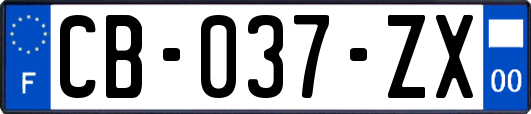 F
CB-037-ZX
00